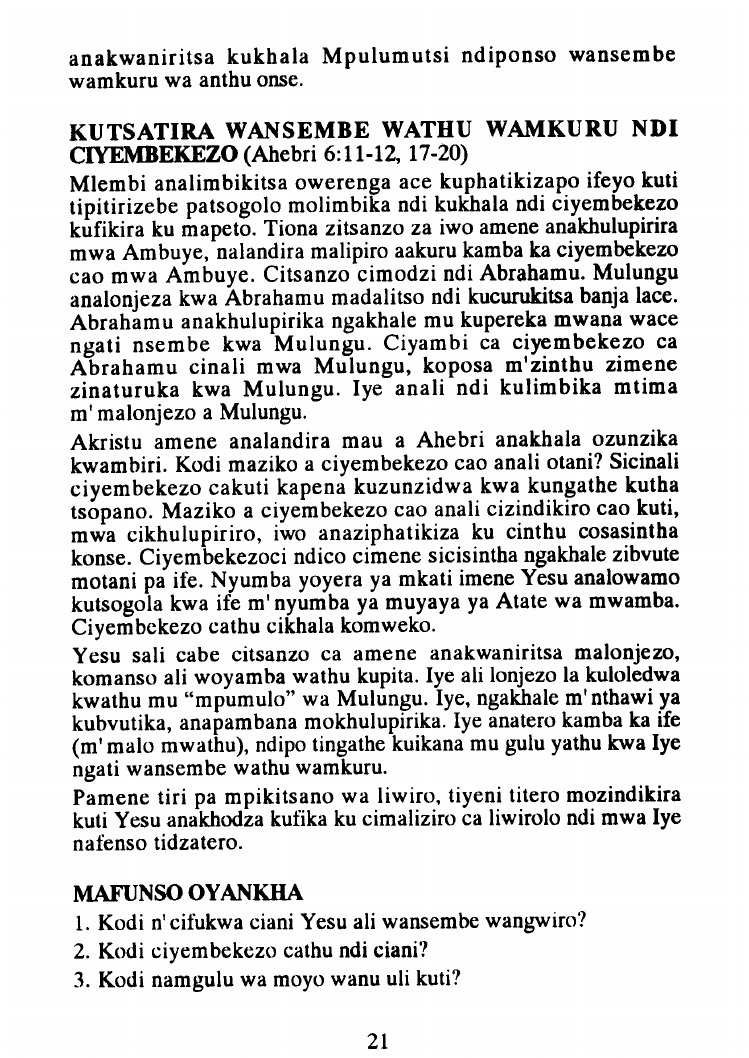 anakwaniritsa kukhala Mpulumutsi ndiponso wansembe wamkuru wa anthu onse.

KUTSATIRA WANSEMBE WATHU WAMKURU NDI CIYEMBEKEZO (Ahebri 6:11-12, 17-20)

Mlembi analimbikitsa owerenga ace kuphatikizapo ifeyo kuti tipitirizebe patsogolo molimbika ndi kukhala ndi ciyembekezo kufikira ku mapeto. Tiona zitsanzo za iwo amene anakhulupirira mwa Ambuye, nalandira malipiro aakuru kamba ka ciyembekezo cao mwa Ambuye. Citsanzo cimodzi ndi Abrahamu. Mulungu analonjeza kwa Abrahamu madalitso ndi kucurukitsa banja lace. Abrahamu anakhulupirika ngakhale mu kupereka mwana wace ngati nsembe kwa Mulungu. Ciyambi ca ciyembekezo ca Abrahamu cinali mwa Mulungu, koposa m'zinthu zimene zinaturuka kwa Mulungu. Iye anali ndi kulimbika mtima m'malonjezo a Mulungu.

Akristu amene analandira mau a Ahebri anakhala ozunzika kwambiri. Kodi maziko a ciyembekezo cao anali otani? Sicinali ciyembekezo cakuti kapena kuzunzidwa kwa kungathe kutha tsopano. Maziko a ciyembekezo cao anali cizindikiro cao kuti, mwa cikhulupiriro, iwo anaziphatikiza ku cinthu cosasintha konse. Ciyembekezoci ndico cimene sicisintha ngakhale zibvute motani pa ife. Nyumba yoyera ya mkati imene Yesu analowamo kutsogola kwa ife m'nyumba ya muyaya ya Atate wa mwamba. Ciyembekezo cathu cikhala komweko.

Yesu sali cabe citsanzo ca amene anakwaniritsa malonjezo, komanso ali woyamba wathu kupita. Iye ali lonjezo la kuloledwa kwathu mu "mpumulo" wa Mulungu. Iye, ngakhale m'nthawi ya kubvutika, anapambana mokhulupirika. Iye anatero kamba ka ife (m'malo mwathu), ndipo tingathe kuikana mu gulu yathu kwa Iye ngati wansembe wathu wamkuru.

Pamene tiri pa mpikitsano wa liwiro, tiyeni titero mozindikira kuti Yesu anakhodza kufika ku cimaliziro ca liwirolo ndi mwa Iye nafenso tidzatero.

MAFUNSO OYANKHA

1. Kodi n'cifukwa ciani Yesu ali wansembe wangwiro?

2. Kodi ciyembekezo cathu ndi ciani?

3. Kodi namgulu wa moyo wanu uli kuti?

21